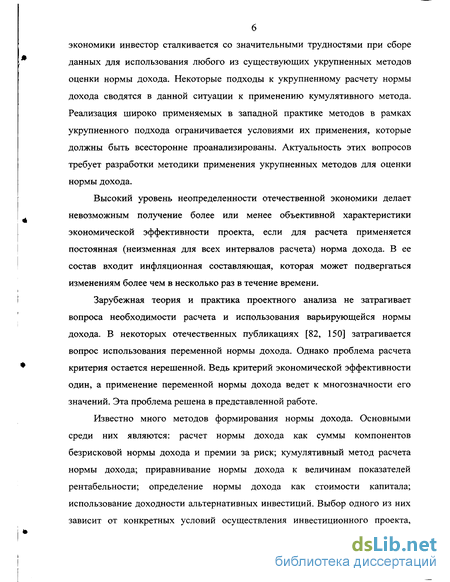 6

экономики инвестор сталкивается со значительными трудностями при сборе данных для использования любого из существующих укрупненных методов оценки нормы дохода. Некоторые подходы к укрупненному расчету нормы дохода сводятся в данной ситуации к применению кумулятивного метода. Реализация широко применяемых в западной практике методов в рамках укрупненного подхода ограничивается условиями их применения, которые должны быть всесторонне проанализированы. Актуальность этих вопросов требует разработки методики применения укрупненных методов для оценки нормы дохода.

Высокий уровень неопределенности отечественной экономики делает невозможным получение более или менее объективной характеристики экономической эффективности проекта, если для расчета применяется постоянная (неизменная для всех интервалов расчета) норма дохода. В ее состав входит инфляционная составляющая, которая может подвергаться изменениям более чем в несколько раз в течение времени.

Зарубежная теория и практика проектного анализа не затрагивает вопроса необходимости расчета и использования варьирующейся нормы дохода. В некоторых отечественных публикациях [82, 150] затрагивается вопрос использования переменной нормы дохода. Однако проблема расчета критерия остается нерешенной. Ведь критерий экономической эффективности один, а применение переменной нормы дохода ведет к многозначности его значений. Эта проблема решена в представленной работе.

Известно много методов формирования нормы дохода. Основными среди них являются: расчет нормы дохода как суммы компонентов безрисковой нормы дохода и премии за риск; кумулятивный метод расчета нормы дохода; приравнивание нормы дохода к величинам показателей рентабельности; определение нормы дохода как стоимости капитала; использование доходности альтернативных инвестиций. Выбор одного из них зависит от конкретных условий осуществления инвестиционного проекта,

dsLib.net
библиотека диссертаций